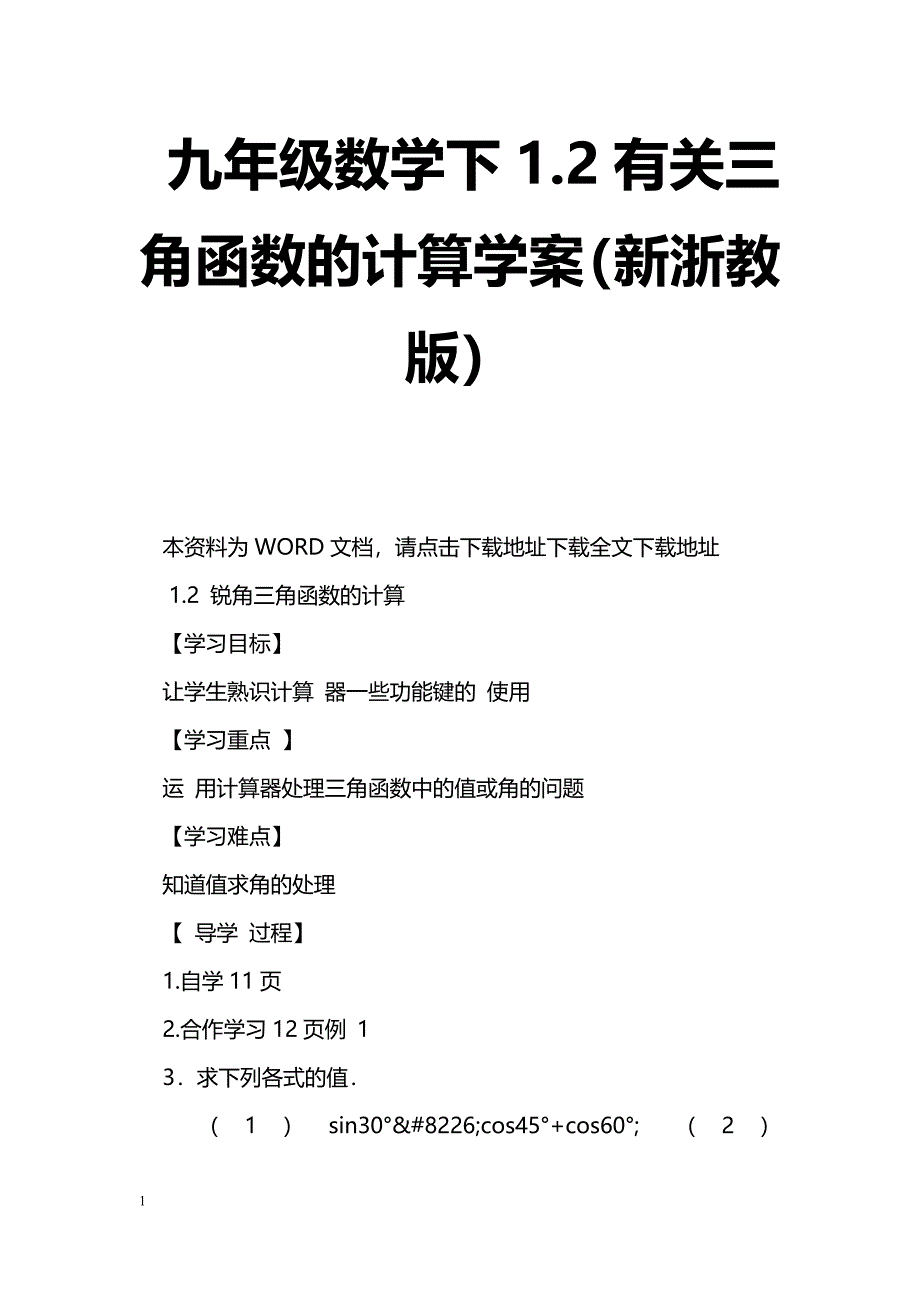 九年级数学下 1.2 有关三角函数的计算学案(新浙教版)

本资料为 WORD 文档，请点击下载地址下载全文下载地址

1.2 锐角三角函数的计算

【学习目标】

让学生熟识计算 器一些功能键的 使用

【学习重点 】

运 用计算器处理三角函数中的值或角的问题

【学习难点】

知道值求角的处理

【 导学 过程】

1.自学 11 页

2.合作学习 12 页例 1

3．求下列各式的值．

( 1 ) sin30°&#8226;cos45°+cos60°; ( 2 )

1